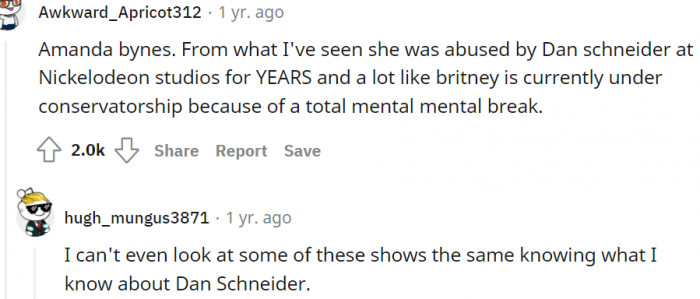 Awkward_Apricot312 · 1 yr. ago

Amanda bynes. From what I've seen she was abused by Dan schneider at Nickelodeon studios for YEARS and a lot like britney is currently under conservatorship because of a total mental mental break.

2.0k Share Report Save

hugh_mungus3871 · 1 yr. ago

I can't even look at some of these shows the same knowing what I know about Dan Schneider.